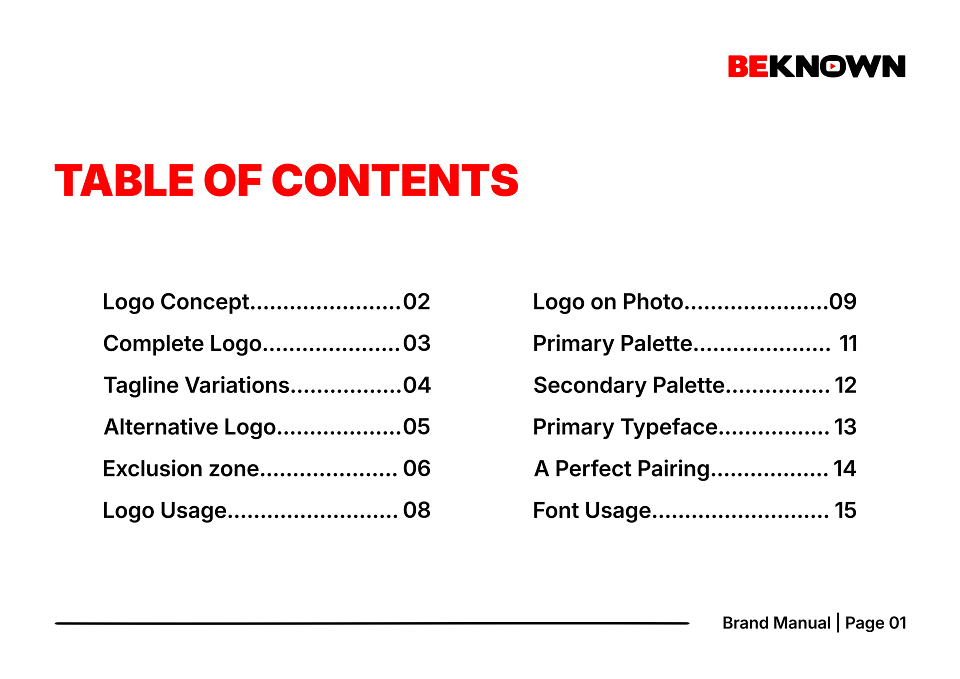 BEKNOWN

TABLE OF CONTENTS

Logo Concept.......................02
Complete Logo.....................03
Tagline Variations.................04
Alternative Logo...................05
Exclusion zone..................... 06
Logo Usage.......................... 08

Logo on Photo......................09
Primary Palette..................... 11
Secondary Palette................ 12
Primary Typeface................. 13
A Perfect Pairing.................. 14
Font Usage........................... 15

Brand Manual | Page 01